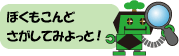 ぼくもこんど
さがしてみよっと！